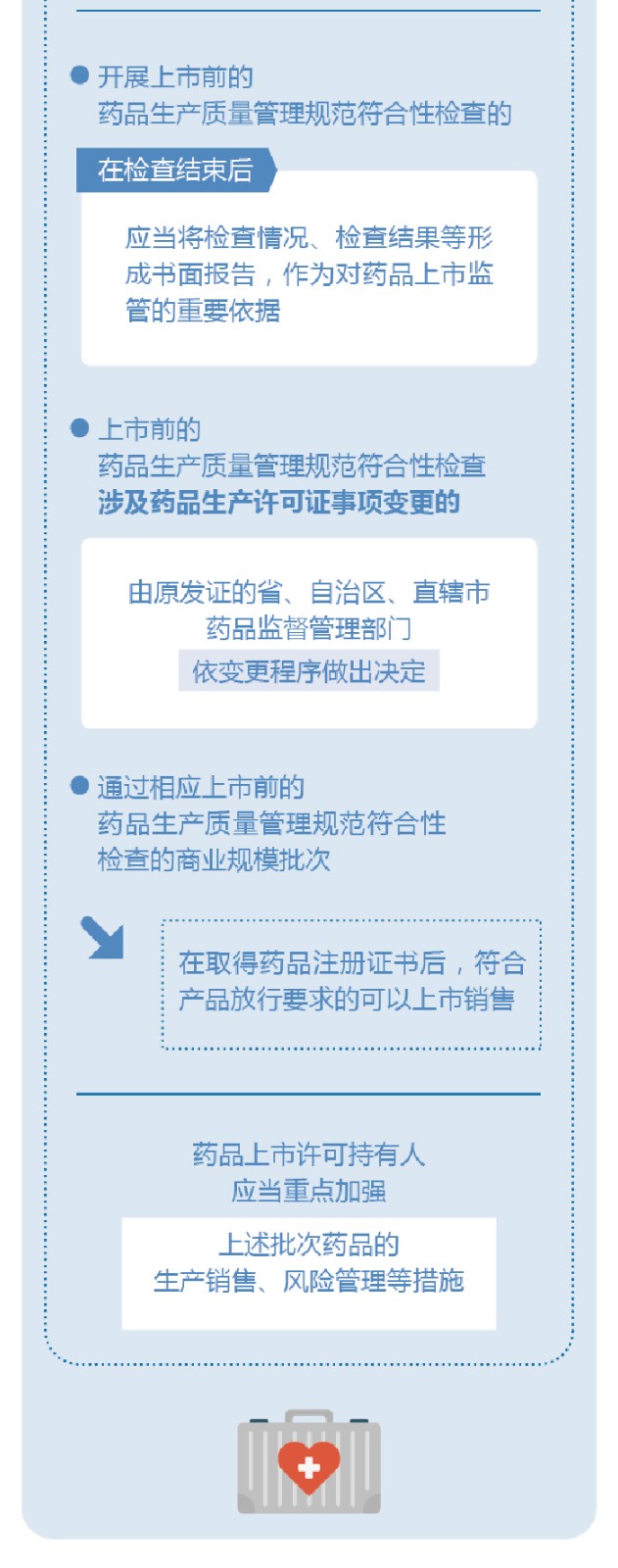 • 开展上市前的
药品生产质量管理规范符合性检查的

在检查结束后

应当将检查情况、检查结果等形成书面报告，作为对药品上市监管的重要依据

• 上市前的
药品生产质量管理规范符合性检查
涉及药品生产许可证事项变更的

由原发证的省、自治区、直辖市
药品监督管理部门
依变更程序做出决定

• 通过相应上市前的
药品生产质量管理规范符合性
检查的商业规模批次

在取得药品注册证书后，符合产品放行要求的可以上市销售

药品上市许可持有人
应当重点加强

上述批次药品的
生产销售、风险管理等措施